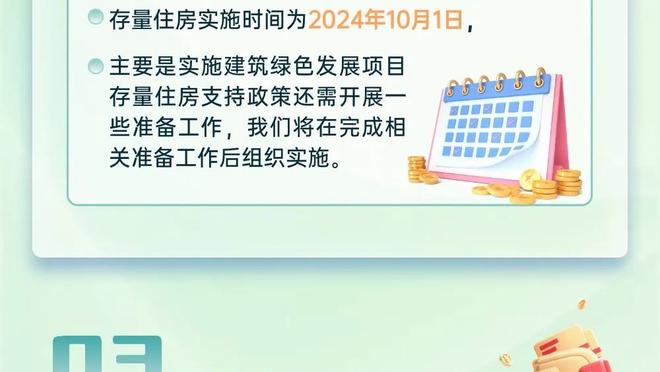 存量住房实施时间为2024年10月1日，

主要是实施建筑绿色发展项目存量住房支持政策还需开展一些准备工作，我们将在完成相关准备工作后组织实施。

03